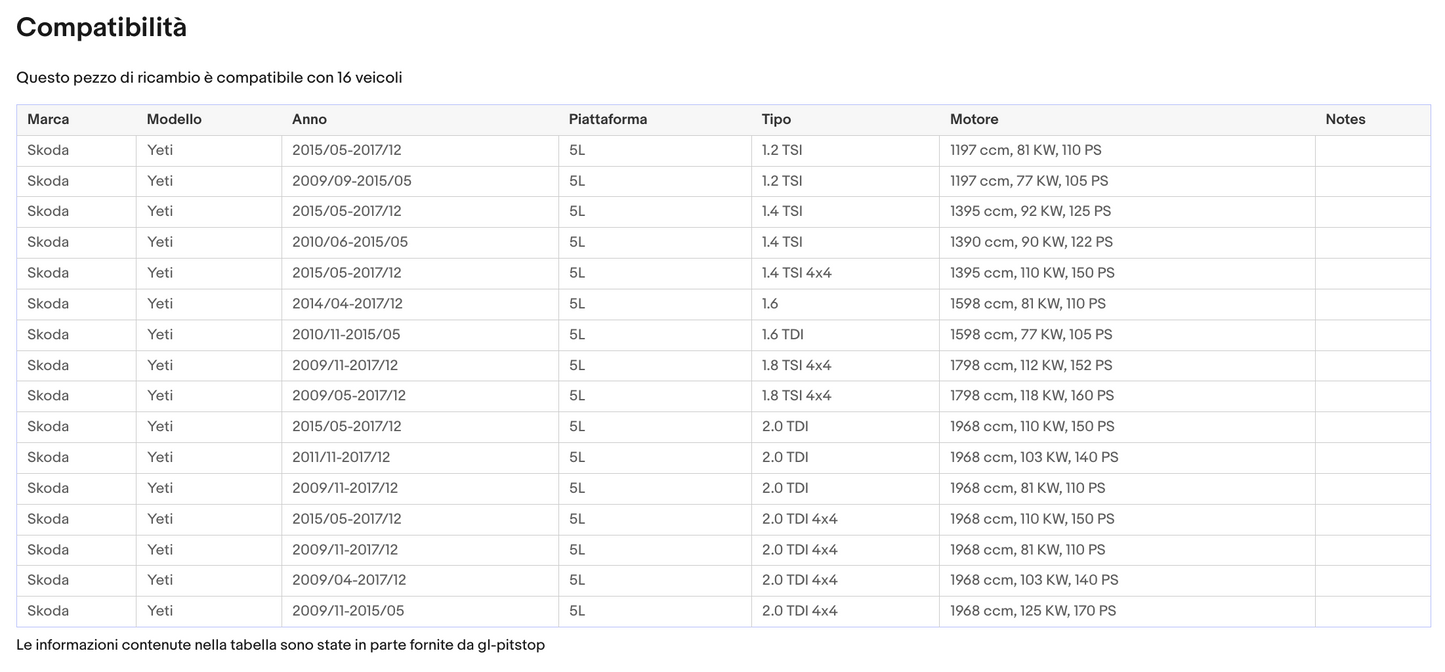 Compatibilità

Questo pezzo di ricambio è compatibile con 16 veicoli

| Marca | Modello | Anno | Piattaforma | Tipo | Motore | Notes |
|---|---|---|---|---|---|---|
| Skoda | Yeti | 2015/05-2017/12 | 5L | 1.2 TSI | 1197 ccm, 81 KW, 110 PS | |
| Skoda | Yeti | 2009/09-2015/05 | 5L | 1.2 TSI | 1197 ccm, 77 KW, 105 PS | |
| Skoda | Yeti | 2015/05-2017/12 | 5L | 1.4 TSI | 1395 ccm, 92 KW, 125 PS | |
| Skoda | Yeti | 2010/06-2015/05 | 5L | 1.4 TSI | 1390 ccm, 90 KW, 122 PS | |
| Skoda | Yeti | 2015/05-2017/12 | 5L | 1.4 TSI 4x4 | 1395 ccm, 110 KW, 150 PS | |
| Skoda | Yeti | 2014/04-2017/12 | 5L | 1.6 | 1598 ccm, 81 KW, 110 PS | |
| Skoda | Yeti | 2010/11-2015/05 | 5L | 1.6 TDI | 1598 ccm, 77 KW, 105 PS | |
| Skoda | Yeti | 2009/11-2017/12 | 5L | 1.8 TSI 4x4 | 1798 ccm, 112 KW, 152 PS | |
| Skoda | Yeti | 2009/05-2017/12 | 5L | 1.8 TSI 4x4 | 1798 ccm, 118 KW, 160 PS | |
| Skoda | Yeti | 2015/05-2017/12 | 5L | 2.0 TDI | 1968 ccm, 110 KW, 150 PS | |
| Skoda | Yeti | 2011/11-2017/12 | 5L | 2.0 TDI | 1968 ccm, 103 KW, 140 PS | |
| Skoda | Yeti | 2009/11-2017/12 | 5L | 2.0 TDI | 1968 ccm, 81 KW, 110 PS | |
| Skoda | Yeti | 2015/05-2017/12 | 5L | 2.0 TDI 4x4 | 1968 ccm, 110 KW, 150 PS | |
| Skoda | Yeti | 2009/11-2017/12 | 5L | 2.0 TDI 4x4 | 1968 ccm, 81 KW, 110 PS | |
| Skoda | Yeti | 2009/04-2017/12 | 5L | 2.0 TDI 4x4 | 1968 ccm, 103 KW, 140 PS | |
| Skoda | Yeti | 2009/11-2015/05 | 5L | 2.0 TDI 4x4 | 1968 ccm, 125 KW, 170 PS | |

Le informazioni contenute nella tabella sono state in parte fornite da gl-pitstop